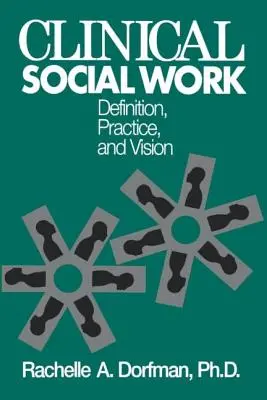 CLINICAL
SOCIAL WORK
Definition,
Practice,
and Vision

Rachelle A. Dorfman, Ph.D.